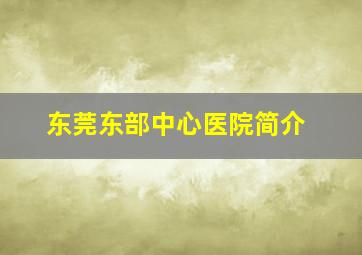 东莞东部中心医院简介